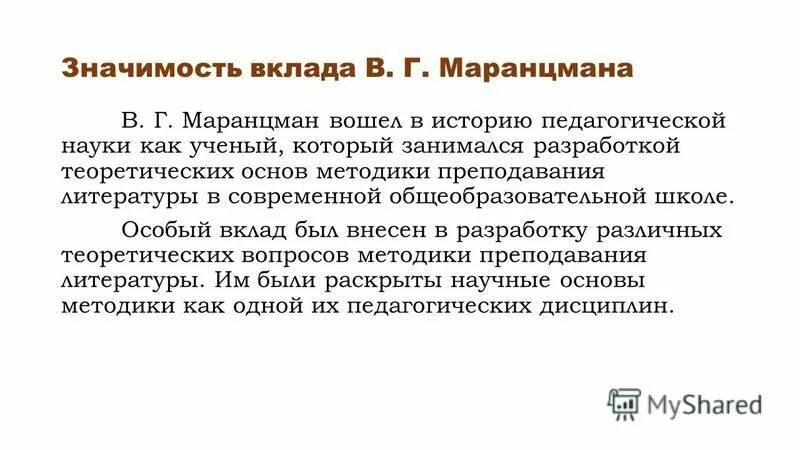 Значимость вклада В. Г. Маранцмана

В. Г. Маранцман вошел в историю педагогической науки как ученый, который занимался разработкой теоретических основ методики преподавания литературы в современной общеобразовательной школе.

Особый вклад был внесен в разработку различных теоретических вопросов методики преподавания литературы. Им были раскрыты научные основы методики как одной их педагогических дисциплин.

MyShared